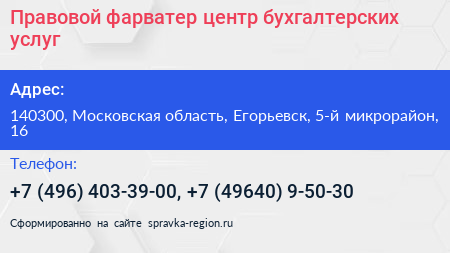 Правовой фарватер центр бухгалтерских услуг

Адрес:

140300, Московская область, Егорьевск, 5-й микрорайон, 16

Телефон:

+7 (496) 403-39-00, +7 (49640) 9-50-30

Сформированно на сайте spravka-region.ru